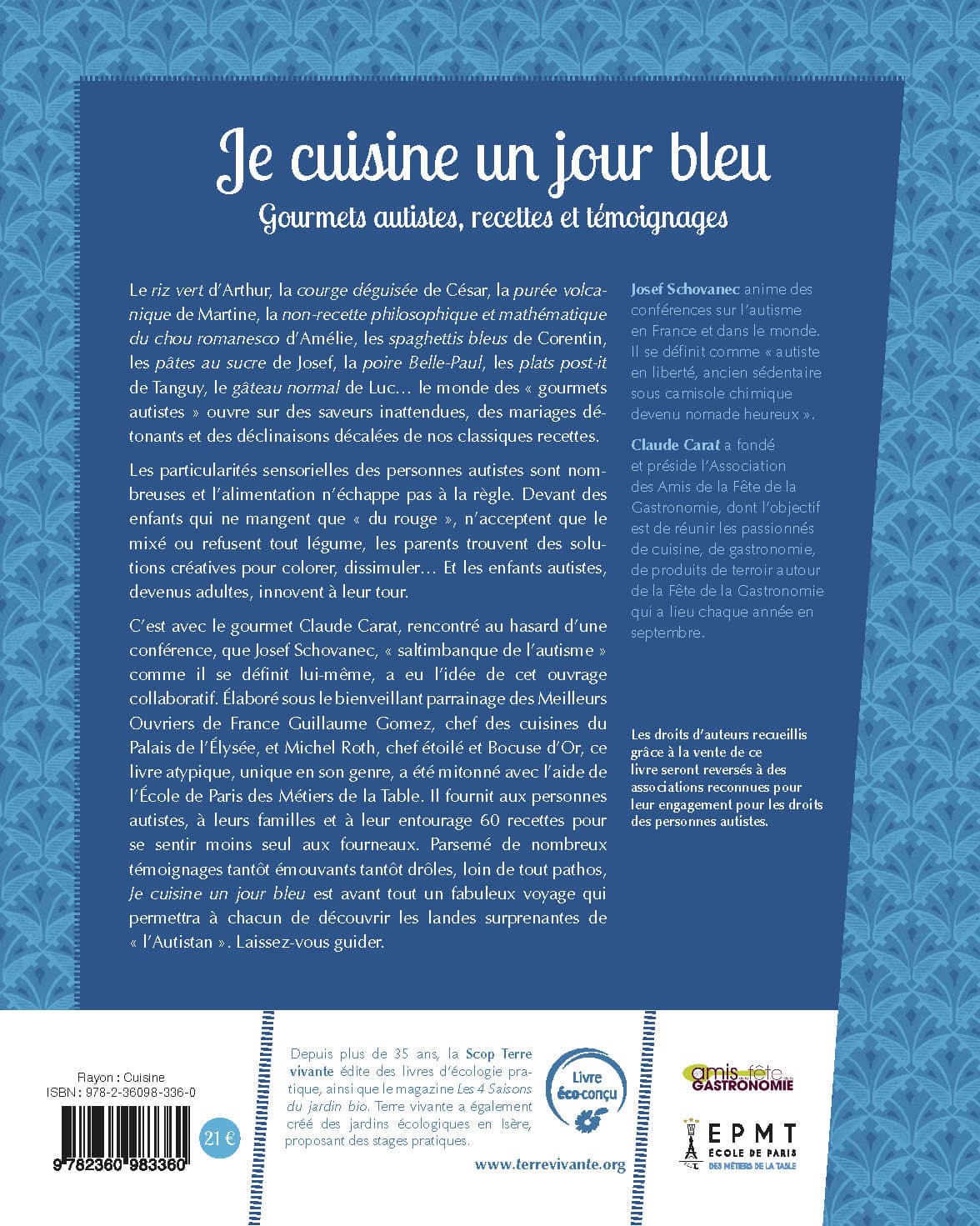 Je cuisine un jour bleu

Gourmets autistes, recettes et témoignages

Le riz vert d'Arthur, la courge déguisée de César, la purée volcanique de Martine, la non-recette philosophique et mathématique du chou romanesco d'Amélie, les spaghettis bleus de Corentin, les pâtes au sucre de Josef, la poire Belle-Paul, les plats post-it de Tanguy, le gâteau normal de Luc… le monde des « gourmets autistes » ouvre sur des saveurs inattendues, des mariages détonants et des déclinaisons décalées de nos classiques recettes.

Les particularités sensorielles des personnes autistes sont nombreuses et l'alimentation n'échappe pas à la règle. Devant des enfants qui ne mangent que « du rouge », n'acceptent que le mixé ou refusent tout légume, les parents trouvent des solutions créatives pour colorer, dissimuler… Et les enfants autistes, devenus adultes, innovent à leur tour.

C'est avec le gourmet Claude Carat, rencontré au hasard d'une conférence, que Josef Schovanec, « saltimbanque de l'autisme » comme il se définit lui-même, a eu l'idée de cet ouvrage collaboratif. Élaboré sous le bienveillant parrainage des Meilleurs Ouvriers de France Guillaume Gomez, chef des cuisines du Palais de l'Élysée, et Michel Roth, chef étoilé et Bocuse d'Or, ce livre atypique, unique en son genre, a été mitonné avec l'aide de l'École de Paris des Métiers de la Table. Il fournit aux personnes autistes, à leurs familles et à leur entourage 60 recettes pour se sentir moins seul aux fourneaux. Parsemé de nombreux témoignages tantôt émouvants tantôt drôles, loin de tout pathos, Je cuisine un jour bleu est avant tout un fabuleux voyage qui permettra à chacun de découvrir les landes surprenantes de « l'Autistan ». Laissez-vous guider.

Josef Schovanec anime des conférences sur l'autisme en France et dans le monde. Il se définit comme « autiste en liberté, ancien sédentaire sous camisole chimique devenu nomade heureux ».

Claude Carat a fondé et préside l'Association des Amis de la Fête de la Gastronomie, dont l'objectif est de réunir les passionnés de cuisine, de gastronomie, de produits de terroir autour de la Fête de la Gastronomie qui a lieu chaque année en septembre.

Les droits d'auteurs recueillis grâce à la vente de ce livre seront reversés à des associations reconnues pour leur engagement pour les droits des personnes autistes.

Rayon : Cuisine
ISBN : 978-2-36098-336-0
9 782360 983360
21 €

Depuis plus de 35 ans, la Scop Terre vivante édite des livres d'écologie pratique, ainsi que le magazine Les 4 Saisons du jardin bio. Terre vivante a également créé des jardins écologiques en Isère, proposant des stages pratiques.

www.terrevivante.org

Livre éco-conçu

amis fête GASTRONOMIE

EPMT
ÉCOLE DE PARIS
DES MÉTIERS DE LA TABLE